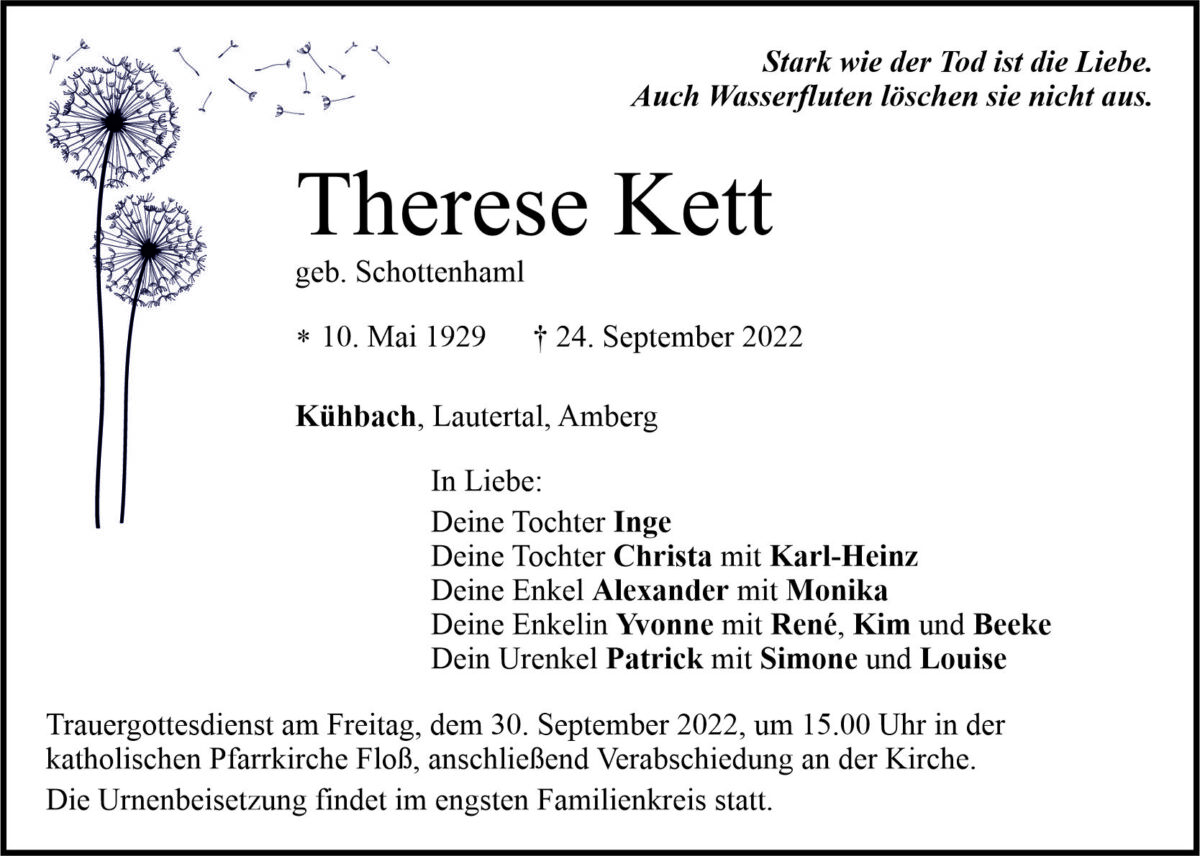 Stark wie der Tod ist die Liebe.
Auch Wasserfluten löschen sie nicht aus.

Therese Kett

geb. Schottenhaml

* 10. Mai 1929 † 24. September 2022

Kühbach, Lautertal, Amberg

In Liebe:
Deine Tochter Inge
Deine Tochter Christa mit Karl-Heinz
Deine Enkel Alexander mit Monika
Deine Enkelin Yvonne mit René, Kim und Beeke
Dein Urenkel Patrick mit Simone und Louise

Trauergottesdienst am Freitag, dem 30. September 2022, um 15.00 Uhr in der katholischen Pfarrkirche Floß, anschließend Verabschiedung an der Kirche.

Die Urnenbeisetzung findet im engsten Familienkreis statt.